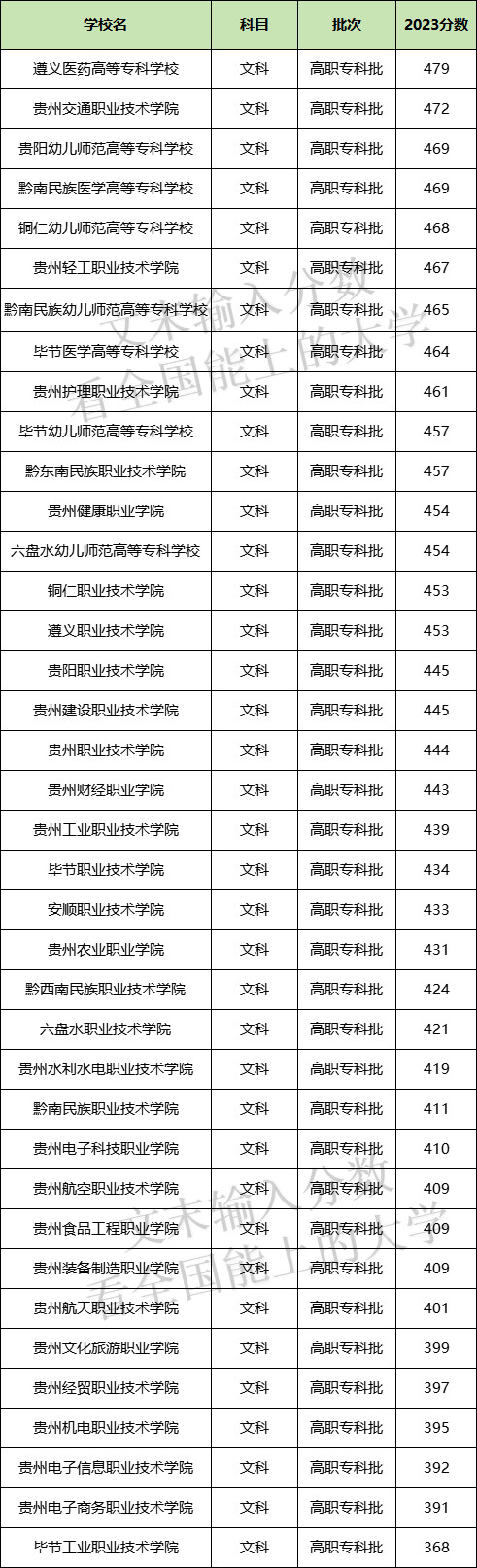 | 学校名 | 科目 | 批次 | 2023分数 |
|---|---|---|---|
| 遵义医药高等专科学校 | 文科 | 高职专科批 | 479 |
| 贵州交通职业技术学院 | 文科 | 高职专科批 | 472 |
| 贵阳幼儿师范高等专科学校 | 文科 | 高职专科批 | 469 |
| 黔南民族医学高等专科学校 | 文科 | 高职专科批 | 469 |
| 铜仁幼儿师范高等专科学校 | 文科 | 高职专科批 | 468 |
| 贵州轻工职业技术学院 | 文科 | 高职专科批 | 467 |
| 黔南民族幼儿师范高等专科学校 | 文科 | 高职专科批 | 465 |
| 毕节医学高等专科学校 | 文科 | 高职专科批 | 464 |
| 贵州护理职业技术学院 | 文科 | 高职专科批 | 461 |
| 毕节幼儿师范高等专科学校 | 文科 | 高职专科批 | 457 |
| 黔东南民族职业技术学院 | 文科 | 高职专科批 | 457 |
| 贵州健康职业学院 | 文科 | 高职专科批 | 454 |
| 六盘水幼儿师范高等专科学校 | 文科 | 高职专科批 | 454 |
| 铜仁职业技术学院 | 文科 | 高职专科批 | 453 |
| 遵义职业技术学院 | 文科 | 高职专科批 | 453 |
| 贵阳职业技术学院 | 文科 | 高职专科批 | 445 |
| 贵州建设职业技术学院 | 文科 | 高职专科批 | 445 |
| 贵州职业技术学院 | 文科 | 高职专科批 | 444 |
| 贵州财经职业学院 | 文科 | 高职专科批 | 443 |
| 贵州工业职业技术学院 | 文科 | 高职专科批 | 439 |
| 毕节职业技术学院 | 文科 | 高职专科批 | 434 |
| 安顺职业技术学院 | 文科 | 高职专科批 | 433 |
| 贵州农业职业学院 | 文科 | 高职专科批 | 431 |
| 黔西南民族职业技术学院 | 文科 | 高职专科批 | 424 |
| 六盘水职业技术学院 | 文科 | 高职专科批 | 421 |
| 贵州水利水电职业技术学院 | 文科 | 高职专科批 | 419 |
| 黔南民族职业技术学院 | 文科 | 高职专科批 | 411 |
| 贵州电子科技职业学院 | 文科 | 高职专科批 | 410 |
| 贵州航空职业技术学院 | 文科 | 高职专科批 | 409 |
| 贵州食品工程职业学院 | 文科 | 高职专科批 | 409 |
| 贵州装备制造职业学院 | 文科 | 高职专科批 | 409 |
| 贵州航天职业技术学院 | 文科 | 高职专科批 | 401 |
| 贵州文化旅游职业学院 | 文科 | 高职专科批 | 399 |
| 贵州经贸职业技术学院 | 文科 | 高职专科批 | 397 |
| 贵州机电职业技术学院 | 文科 | 高职专科批 | 395 |
| 贵州电子信息职业技术学院 | 文科 | 高职专科批 | 392 |
| 贵州电子商务职业技术学院 | 文科 | 高职专科批 | 391 |
| 毕节工业职业技术学院 | 文科 | 高职专科批 | 368 |

文末输入分数
看全国能上的大学